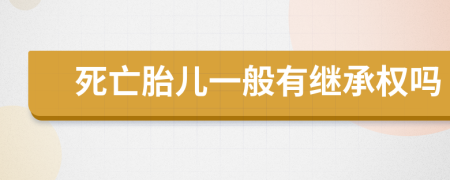 死亡胎儿一般有继承权吗